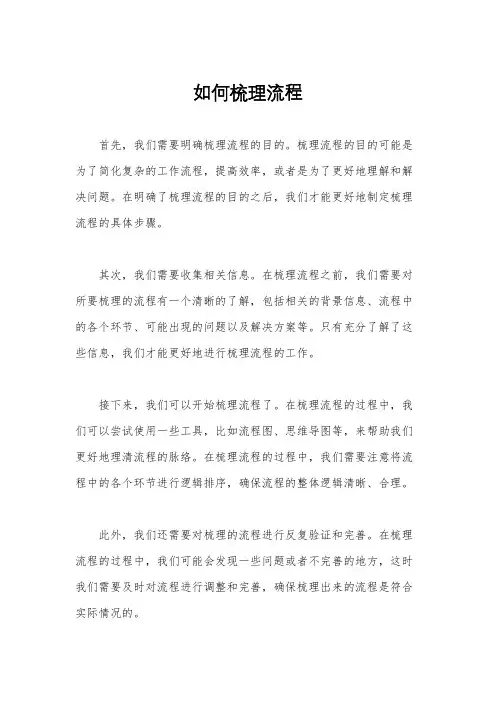 如何梳理流程

首先，我们需要明确梳理流程的目的。梳理流程的目的可能是为了简化复杂的工作流程，提高效率，或者是为了更好地理解和解决问题。在明确了梳理流程的目的之后，我们才能更好地制定梳理流程的具体步骤。

其次，我们需要收集相关信息。在梳理流程之前，我们需要对所要梳理的流程有一个清晰的了解，包括相关的背景信息、流程中的各个环节、可能出现的问题以及解决方案等。只有充分了解了这些信息，我们才能更好地进行梳理流程的工作。

接下来，我们可以开始梳理流程了。在梳理流程的过程中，我们可以尝试使用一些工具，比如流程图、思维导图等，来帮助我们更好地理清流程的脉络。在梳理流程的过程中，我们需要注意将流程中的各个环节进行逻辑排序，确保流程的整体逻辑清晰、合理。

此外，我们还需要对梳理的流程进行反复验证和完善。在梳理流程的过程中，我们可能会发现一些问题或者不完善的地方，这时我们需要及时对流程进行调整和完善，确保梳理出来的流程是符合实际情况的。